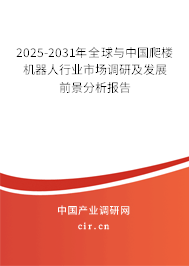 2025-2031年全球与中国爬楼机器人行业市场调研及发展前景分析报告

中国产业调研网

cir.cn